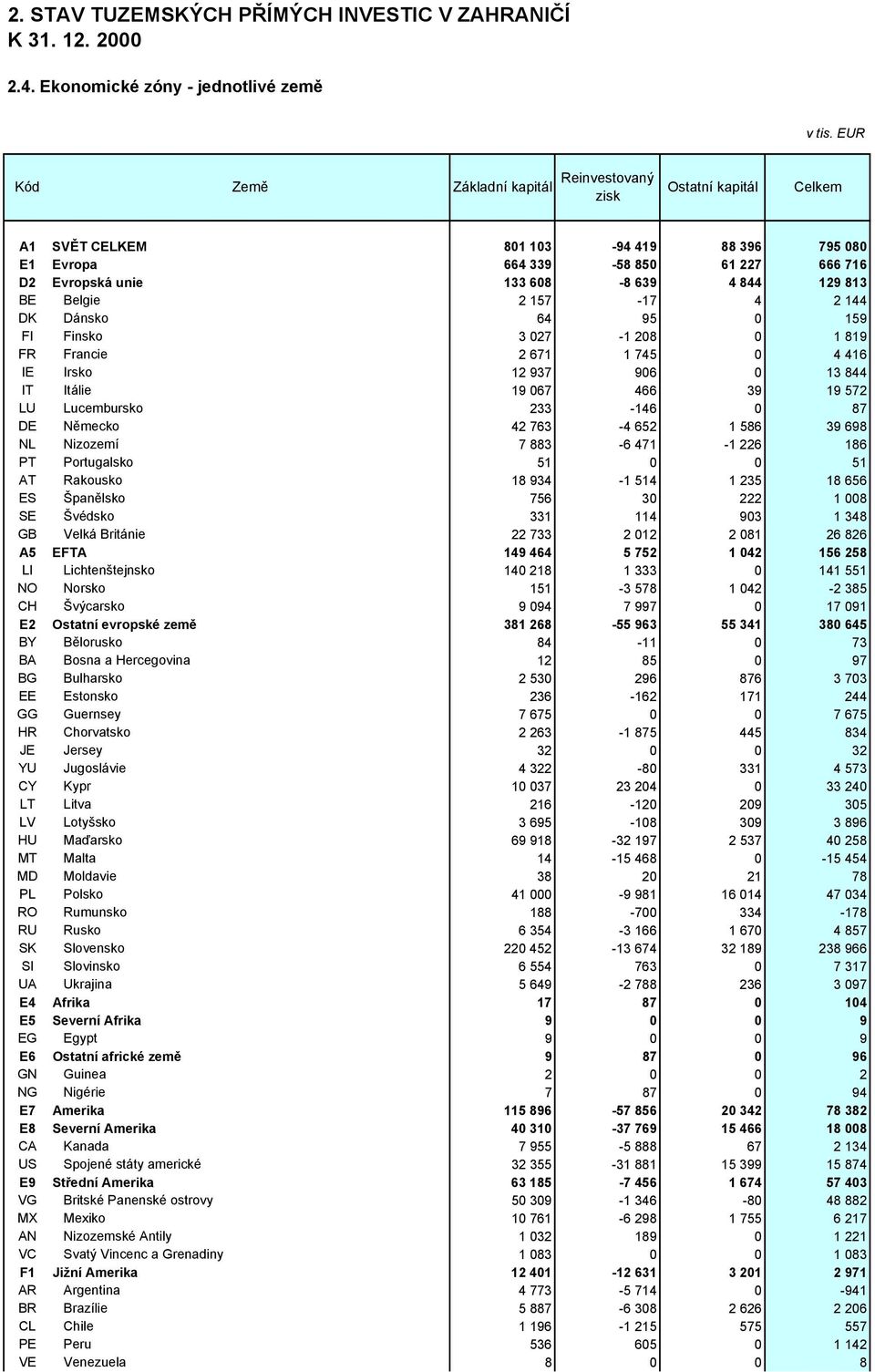 2. STAV TUZEMSKÝCH PŘÍMÝCH INVESTIC V ZAHRANIČÍ
K 31. 12. 2000

2.4. Ekonomické zóny - jednotlivé země

v tis. EUR

| Kód | Země | Základní kapitál | Reinvestovaný zisk | Ostatní kapitál | Celkem |
|---|---|---|---|---|---|
| A1 | SVĚT CELKEM | 801 103 | -94 419 | 88 396 | 795 080 |
| E1 | Evropa | 664 339 | -58 850 | 61 227 | 666 716 |
| D2 | Evropská unie | 133 608 | -8 639 | 4 844 | 129 813 |
| BE | Belgie | 2 157 | -17 | 4 | 2 144 |
| DK | Dánsko | 64 | 95 | 0 | 159 |
| FI | Finsko | 3 027 | -1 208 | 0 | 1 819 |
| FR | Francie | 2 671 | 1 745 | 0 | 4 416 |
| IE | Irsko | 12 937 | 906 | 0 | 13 844 |
| IT | Itálie | 19 067 | 466 | 39 | 19 572 |
| LU | Lucembursko | 233 | -146 | 0 | 87 |
| DE | Německo | 42 763 | -4 652 | 1 586 | 39 698 |
| NL | Nizozemí | 7 883 | -6 471 | -1 226 | 186 |
| PT | Portugalsko | 51 | 0 | 0 | 51 |
| AT | Rakousko | 18 934 | -1 514 | 1 235 | 18 656 |
| ES | Španělsko | 756 | 30 | 222 | 1 008 |
| SE | Švédsko | 331 | 114 | 903 | 1 348 |
| GB | Velká Británie | 22 733 | 2 012 | 2 081 | 26 826 |
| A5 | EFTA | 149 464 | 5 752 | 1 042 | 156 258 |
| LI | Lichtenštejnsko | 140 218 | 1 333 | 0 | 141 551 |
| NO | Norsko | 151 | -3 578 | 1 042 | -2 385 |
| CH | Švýcarsko | 9 094 | 7 997 | 0 | 17 091 |
| E2 | Ostatní evropské země | 381 268 | -55 963 | 55 341 | 380 645 |
| BY | Bělorusko | 84 | -11 | 0 | 73 |
| BA | Bosna a Hercegovina | 12 | 85 | 0 | 97 |
| BG | Bulharsko | 2 530 | 296 | 876 | 3 703 |
| EE | Estonsko | 236 | -162 | 171 | 244 |
| GG | Guernsey | 7 675 | 0 | 0 | 7 675 |
| HR | Chorvatsko | 2 263 | -1 875 | 445 | 834 |
| JE | Jersey | 32 | 0 | 0 | 32 |
| YU | Jugoslávie | 4 322 | -80 | 331 | 4 573 |
| CY | Kypr | 10 037 | 23 204 | 0 | 33 240 |
| LT | Litva | 216 | -120 | 209 | 305 |
| LV | Lotyšsko | 3 695 | -108 | 309 | 3 896 |
| HU | Maďarsko | 69 918 | -32 197 | 2 537 | 40 258 |
| MT | Malta | 14 | -15 468 | 0 | -15 454 |
| MD | Moldavie | 38 | 20 | 21 | 78 |
| PL | Polsko | 41 000 | -9 981 | 16 014 | 47 034 |
| RO | Rumunsko | 188 | -700 | 334 | -178 |
| RU | Rusko | 6 354 | -3 166 | 1 670 | 4 857 |
| SK | Slovensko | 220 452 | -13 674 | 32 189 | 238 966 |
| SI | Slovinsko | 6 554 | 763 | 0 | 7 317 |
| UA | Ukrajina | 5 649 | -2 788 | 236 | 3 097 |
| E4 | Afrika | 17 | 87 | 0 | 104 |
| E5 | Severní Afrika | 9 | 0 | 0 | 9 |
| EG | Egypt | 9 | 0 | 0 | 9 |
| E6 | Ostatní africké země | 9 | 87 | 0 | 96 |
| GN | Guinea | 2 | 0 | 0 | 2 |
| NG | Nigérie | 7 | 87 | 0 | 94 |
| E7 | Amerika | 115 896 | -57 856 | 20 342 | 78 382 |
| E8 | Severní Amerika | 40 310 | -37 769 | 15 466 | 18 008 |
| CA | Kanada | 7 955 | -5 888 | 67 | 2 134 |
| US | Spojené státy americké | 32 355 | -31 881 | 15 399 | 15 874 |
| E9 | Střední Amerika | 63 185 | -7 456 | 1 674 | 57 403 |
| VG | Britské Panenské ostrovy | 50 309 | -1 346 | -80 | 48 882 |
| MX | Mexiko | 10 761 | -6 298 | 1 755 | 6 217 |
| AN | Nizozemské Antily | 1 032 | 189 | 0 | 1 221 |
| VC | Svatý Vincenc a Grenadiny | 1 083 | 0 | 0 | 1 083 |
| F1 | Jižní Amerika | 12 401 | -12 631 | 3 201 | 2 971 |
| AR | Argentina | 4 773 | -5 714 | 0 | -941 |
| BR | Brazílie | 5 887 | -6 308 | 2 626 | 2 206 |
| CL | Chile | 1 196 | -1 215 | 575 | 557 |
| PE | Peru | 536 | 605 | 0 | 1 142 |
| VE | Venezuela | 8 | 0 | 0 | 8 |